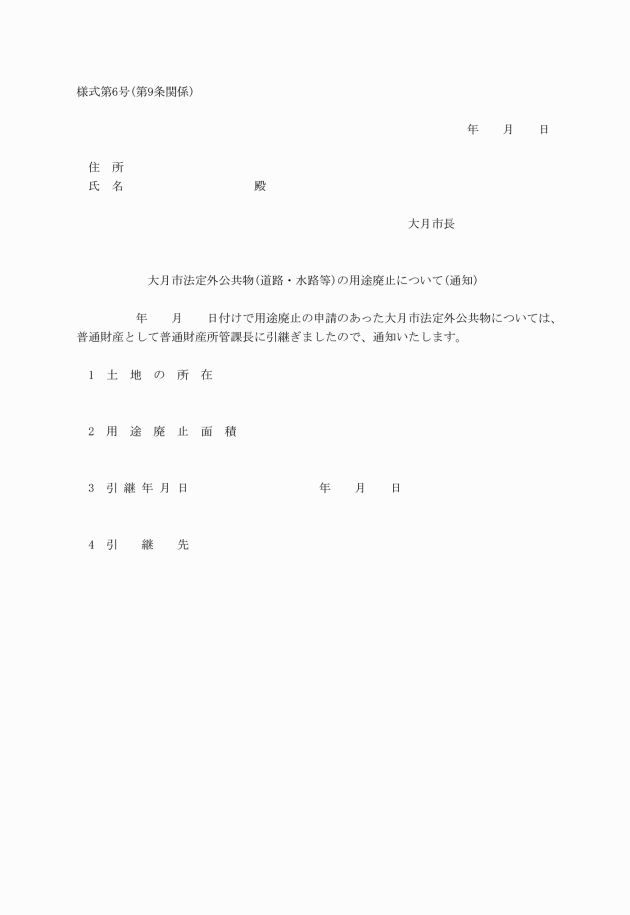 様式第6号（第9条関係）

年　月　日

住　所
氏　名　　　　　　殿

大月市長

大月市法定外公共物（道路・水路等）の用途廃止について（通知）

年　月　日付けで用途廃止の申請のあった大月市法定外公共物については、普通財産として普通財産所管課長に引継ぎましたので、通知いたします。

1　土　地　の　所　在

2　用　途　廃　止　面　積

3　引 継 年 月 日　　　　年　月　日

4　引　継　先